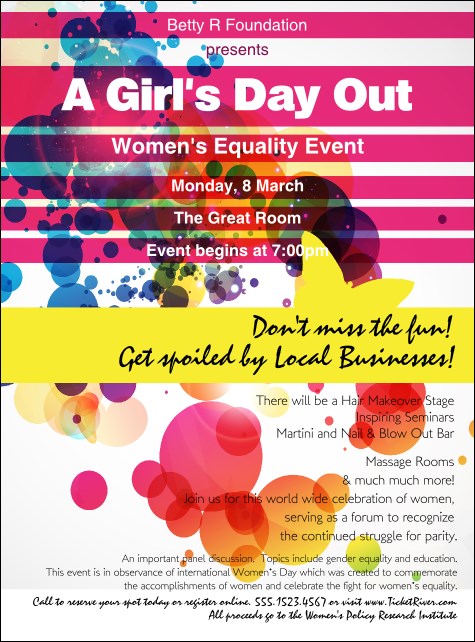 Betty R Foundation
presents

A Girl's Day Out

Women's Equality Event

Monday, 8 March

The Great Room

Event begins at 7:00pm

Don't miss the fun!
Get spoiled by Local Businesses!

There will be a Hair Makeover Stage
Inspiring Seminars
Martini and Nail & Blow Out Bar

Massage Rooms
& much much more!
Join us for this world wide celebration of women,
serving as a forum to recognize
the continued struggle for parity.

An important panel discussion. Topics include gender equality and education. This event is in observance of international Women's Day which was created to commemorate the accomplishments of women and celebrate the fight for women's equality.

Call to reserve your spot today or register online. 555.1523.4567 or visit www.TicketRiver.com
All proceeds go to the Women's Policy Research Institute